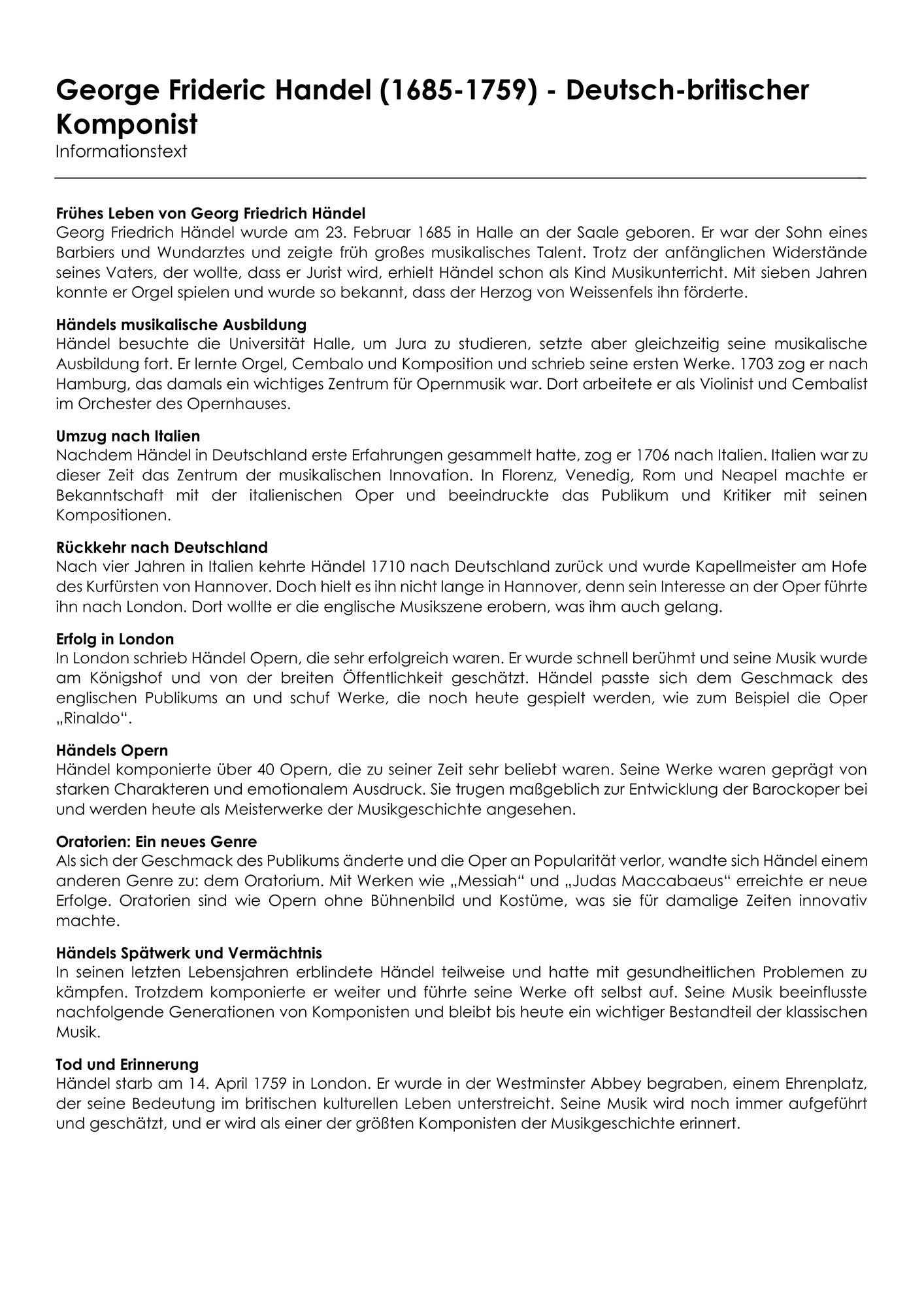 George Frideric Handel (1685-1759) - Deutsch-britischer Komponist
Informationstext

Frühes Leben von Georg Friedrich Händel
Georg Friedrich Händel wurde am 23. Februar 1685 in Halle an der Saale geboren. Er war der Sohn eines Barbiers und Wundarztes und zeigte früh großes musikalisches Talent. Trotz der anfänglichen Widerstände seines Vaters, der wollte, dass er Jurist wird, erhielt Händel schon als Kind Musikunterricht. Mit sieben Jahren konnte er Orgel spielen und wurde so bekannt, dass der Herzog von Weissenfels ihn förderte.

Händels musikalische Ausbildung
Händel besuchte die Universität Halle, um Jura zu studieren, setzte aber gleichzeitig seine musikalische Ausbildung fort. Er lernte Orgel, Cembalo und Komposition und schrieb seine ersten Werke. 1703 zog er nach Hamburg, das damals ein wichtiges Zentrum für Opernmusik war. Dort arbeitete er als Violinist und Cembalist im Orchester des Opernhauses.

Umzug nach Italien
Nachdem Händel in Deutschland erste Erfahrungen gesammelt hatte, zog er 1706 nach Italien. Italien war zu dieser Zeit das Zentrum der musikalischen Innovation. In Florenz, Venedig, Rom und Neapel machte er Bekanntschaft mit der italienischen Oper und beeindruckte das Publikum und Kritiker mit seinen Kompositionen.

Rückkehr nach Deutschland
Nach vier Jahren in Italien kehrte Händel 1710 nach Deutschland zurück und wurde Kapellmeister am Hofe des Kurfürsten von Hannover. Doch hielt es ihn nicht lange in Hannover, denn sein Interesse an der Oper führte ihn nach London. Dort wollte er die englische Musikszene erobern, was ihm auch gelang.

Erfolg in London
In London schrieb Händel Opern, die sehr erfolgreich waren. Er wurde schnell berühmt und seine Musik wurde am Königshof und von der breiten Öffentlichkeit geschätzt. Händel passte sich dem Geschmack des englischen Publikums an und schuf Werke, die noch heute gespielt werden, wie zum Beispiel die Oper „Rinaldo“.

Händels Opern
Händel komponierte über 40 Opern, die zu seiner Zeit sehr beliebt waren. Seine Werke waren geprägt von starken Charakteren und emotionalem Ausdruck. Sie trugen maßgeblich zur Entwicklung der Barockoper bei und werden heute als Meisterwerke der Musikgeschichte angesehen.

Oratorien: Ein neues Genre
Als sich der Geschmack des Publikums änderte und die Oper an Popularität verlor, wandte sich Händel einem anderen Genre zu: dem Oratorium. Mit Werken wie „Messiah“ und „Judas Maccabaeus“ erreichte er neue Erfolge. Oratorien sind wie Opern ohne Bühnenbild und Kostüme, was sie für damalige Zeiten innovativ machte.

Händels Spätwerk und Vermächtnis
In seinen letzten Lebensjahren erblindete Händel teilweise und hatte mit gesundheitlichen Problemen zu kämpfen. Trotzdem komponierte er weiter und führte seine Werke oft selbst auf. Seine Musik beeinflusste nachfolgende Generationen von Komponisten und bleibt bis heute ein wichtiger Bestandteil der klassischen Musik.

Tod und Erinnerung
Händel starb am 14. April 1759 in London. Er wurde in der Westminster Abbey begraben, einem Ehrenplatz, der seine Bedeutung im britischen kulturellen Leben unterstreicht. Seine Musik wird noch immer aufgeführt und geschätzt, und er wird als einer der größten Komponisten der Musikgeschichte erinnert.